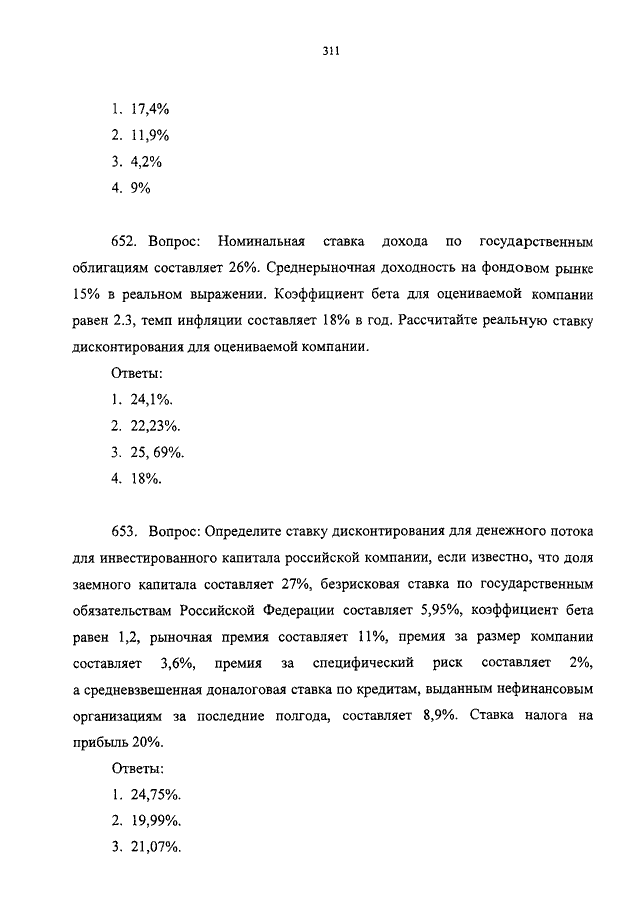 311

1. 17,4%
2. 11,9%
3. 4,2%
4. 9%

652. Вопрос: Номинальная ставка дохода по государственным облигациям составляет 26%. Среднерыночная доходность на фондовом рынке 15% в реальном выражении. Коэффициент бета для оцениваемой компании равен 2.3, темп инфляции составляет 18% в год. Рассчитайте реальную ставку дисконтирования для оцениваемой компании.

Ответы:
1. 24,1%.
2. 22,23%.
3. 25, 69%.
4. 18%.

653. Вопрос: Определите ставку дисконтирования для денежного потока для инвестированного капитала российской компании, если известно, что доля заемного капитала составляет 27%, безрисковая ставка по государственным обязательствам Российской Федерации составляет 5,95%, коэффициент бета равен 1,2, рыночная премия составляет 11%, премия за размер компании составляет 3,6%, премия за специфический риск составляет 2%, а средневзвешенная доналоговая ставка по кредитам, выданным нефинансовым организациям за последние полгода, составляет 8,9%. Ставка налога на прибыль 20%.

Ответы:
1. 24,75%.
2. 19,99%.
3. 21,07%.